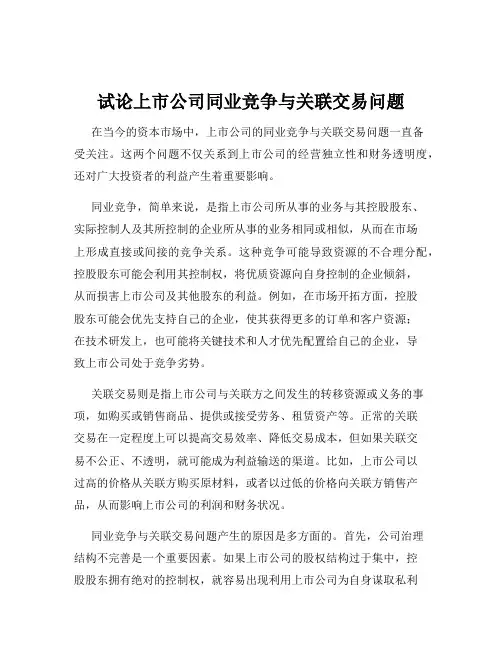 试论上市公司同业竞争与关联交易问题

在当今的资本市场中，上市公司的同业竞争与关联交易问题一直备受关注。这两个问题不仅关系到上市公司的经营独立性和财务透明度，还对广大投资者的利益产生着重要影响。

同业竞争，简单来说，是指上市公司所从事的业务与其控股股东、实际控制人及其所控制的企业所从事的业务相同或相似，从而在市场上形成直接或间接的竞争关系。这种竞争可能导致资源的不合理分配，控股股东可能会利用其控制权，将优质资源向自身控制的企业倾斜，从而损害上市公司及其他股东的利益。例如，在市场开拓方面，控股股东可能会优先支持自己的企业，使其获得更多的订单和客户资源；在技术研发上，也可能将关键技术和人才优先配置给自己的企业，导致上市公司处于竞争劣势。

关联交易则是指上市公司与关联方之间发生的转移资源或义务的事项，如购买或销售商品、提供或接受劳务、租赁资产等。正常的关联交易在一定程度上可以提高交易效率、降低交易成本，但如果关联交易不公正、不透明，就可能成为利益输送的渠道。比如，上市公司以过高的价格从关联方购买原材料，或者以过低的价格向关联方销售产品，从而影响上市公司的利润和财务状况。

同业竞争与关联交易问题产生的原因是多方面的。首先，公司治理结构不完善是一个重要因素。如果上市公司的股权结构过于集中，控股股东拥有绝对的控制权，就容易出现利用上市公司为自身谋取私利